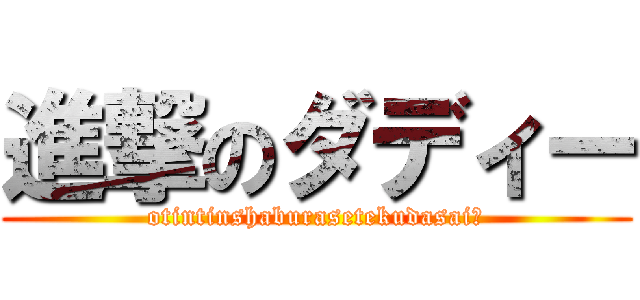 進撃のダディー
otintinshaburasetekudasai?